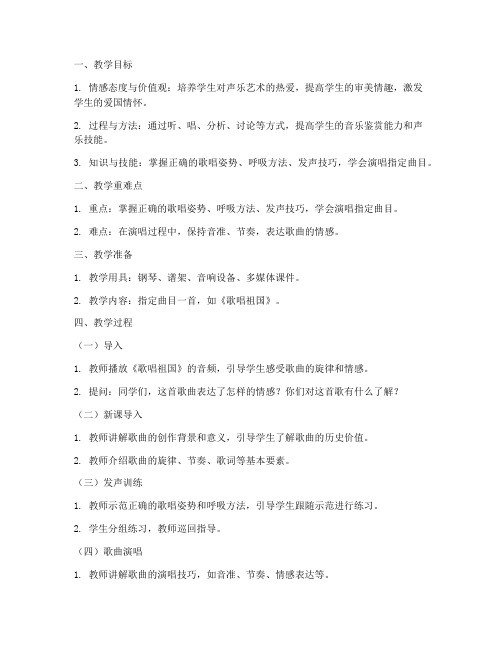 一、教学目标

1. 情感态度与价值观：培养学生对声乐艺术的热爱，提高学生的审美情趣，激发学生的爱国情怀。

2. 过程与方法：通过听、唱、分析、讨论等方式，提高学生的音乐鉴赏能力和声乐技能。

3. 知识与技能：掌握正确的歌唱姿势、呼吸方法、发声技巧，学会演唱指定曲目。

二、教学重难点

1. 重点：掌握正确的歌唱姿势、呼吸方法、发声技巧，学会演唱指定曲目。

2. 难点：在演唱过程中，保持音准、节奏，表达歌曲的情感。

三、教学准备

1. 教学用具：钢琴、谱架、音响设备、多媒体课件。

2. 教学内容：指定曲目一首，如《歌唱祖国》。

四、教学过程

（一）导入

1. 教师播放《歌唱祖国》的音频，引导学生感受歌曲的旋律和情感。

2. 提问：同学们，这首歌曲表达了怎样的情感？你们对这首歌有什么了解？

（二）新课导入

1. 教师讲解歌曲的创作背景和意义，引导学生了解歌曲的历史价值。

2. 教师介绍歌曲的旋律、节奏、歌词等基本要素。

（三）发声训练

1. 教师示范正确的歌唱姿势和呼吸方法，引导学生跟随示范进行练习。

2. 学生分组练习，教师巡回指导。

（四）歌曲演唱

1. 教师讲解歌曲的演唱技巧，如音准、节奏、情感表达等。